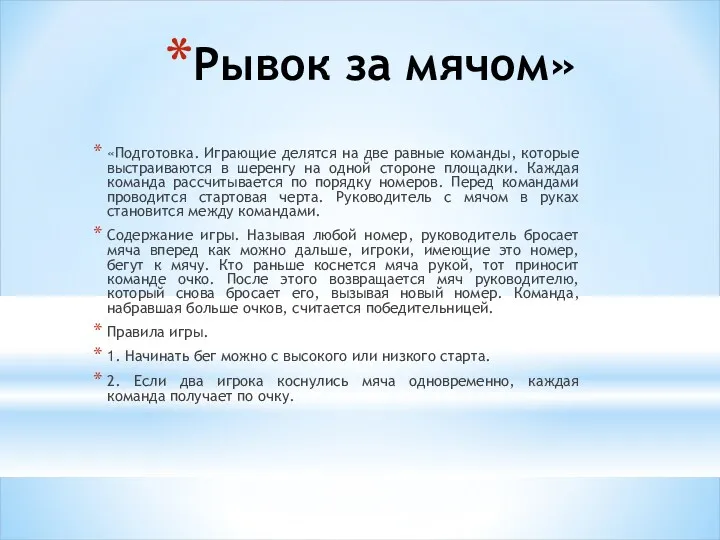 *Рывок за мячом»

* «Подготовка. Играющие делятся на две равные команды, которые выстраиваются в шеренгу на одной стороне площадки. Каждая команда рассчитывается по порядку номеров. Перед командами проводится стартовая черта. Руководитель с мячом в руках становится между командами.

* Содержание игры. Называя любой номер, руководитель бросает мяча вперед как можно дальше, игроки, имеющие это номер, бегут к мячу. Кто раньше коснется мяча рукой, тот приносит команде очко. После этого возвращается мяч руководителю, который снова бросает его, вызывая новый номер. Команда, набравшая больше очков, считается победительницей.

* Правила игры.

* 1. Начинать бег можно с высокого или низкого старта.

* 2. Если два игрока коснулись мяча одновременно, каждая команда получает по очку.